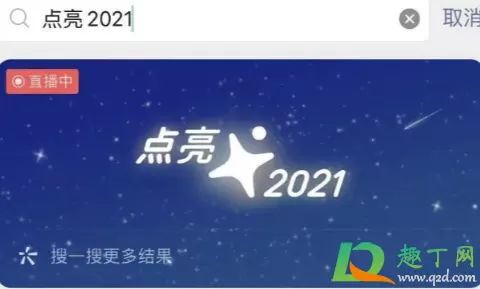 点亮 2021

取消

直播中

点亮 2021

搜一搜更多结果

趣丁网
www.q2d.com